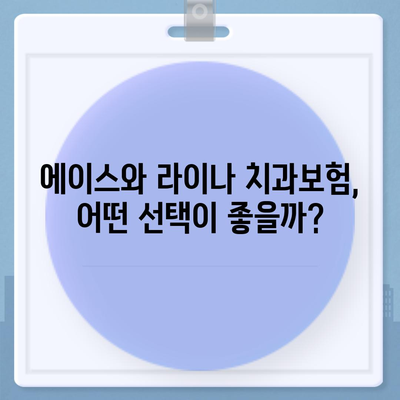 에이스와 라이나 치과보험,
어떤 선택이 좋을까?